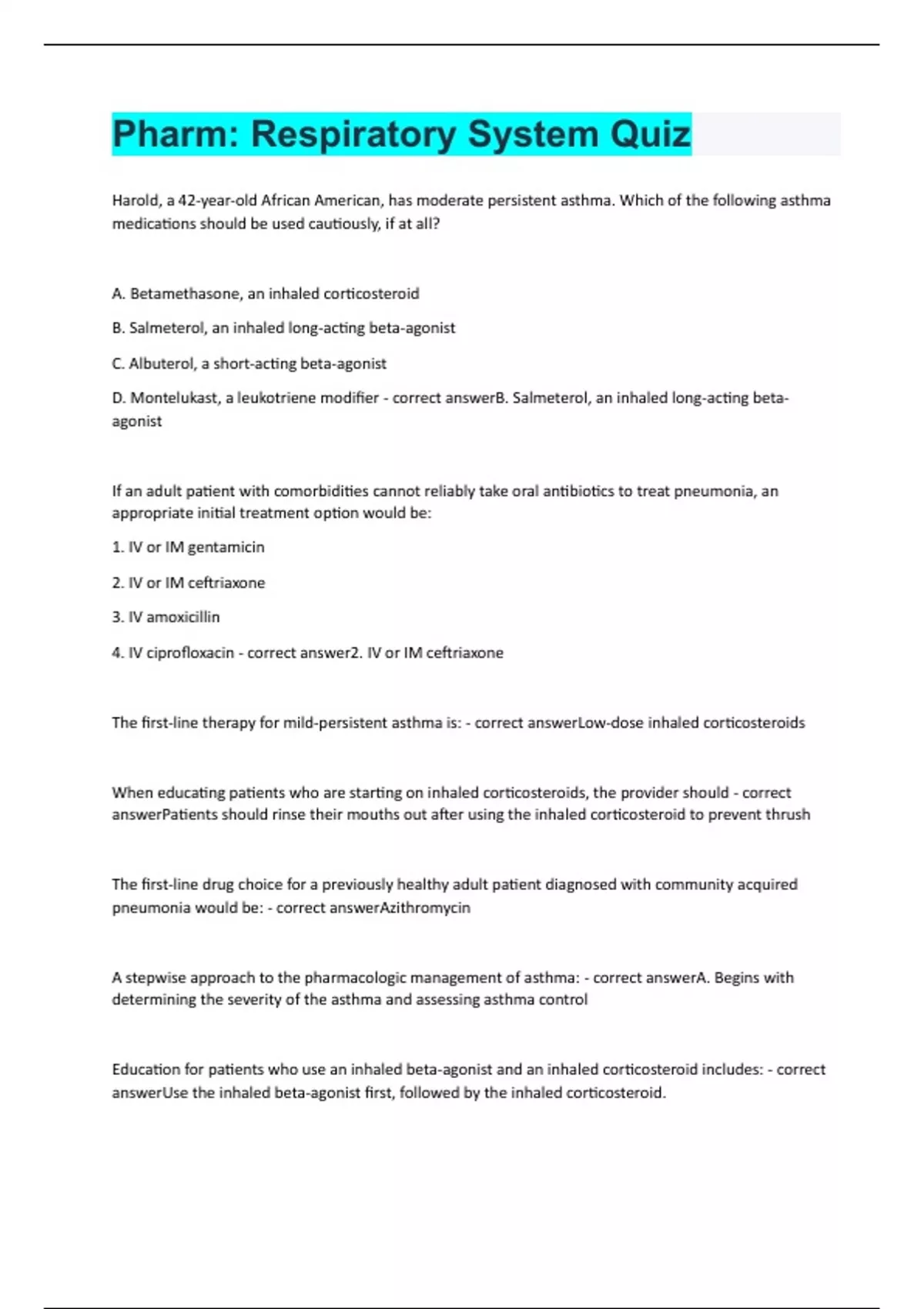 Pharm: Respiratory System Quiz

Harold, a 42-year-old African American, has moderate persistent asthma. Which of the following asthma medications should be used cautiously, if at all?

A. Betamethasone, an inhaled corticosteroid

B. Salmeterol, an inhaled long-acting beta-agonist

C. Albuterol, a short-acting beta-agonist

D. Montelukast, a leukotriene modifier - correct answerB. Salmeterol, an inhaled long-acting beta-agonist

If an adult patient with comorbidities cannot reliably take oral antibiotics to treat pneumonia, an appropriate initial treatment option would be:

1. IV or IM gentamicin

2. IV or IM ceftriaxone

3. IV amoxicillin

4. IV ciprofloxacin - correct answer2. IV or IM ceftriaxone

The first-line therapy for mild-persistent asthma is: - correct answerLow-dose inhaled corticosteroids

When educating patients who are starting on inhaled corticosteroids, the provider should - correct answerPatients should rinse their mouths out after using the inhaled corticosteroid to prevent thrush

The first-line drug choice for a previously healthy adult patient diagnosed with community acquired pneumonia would be: - correct answerAzithromycin

A stepwise approach to the pharmacologic management of asthma: - correct answerA. Begins with determining the severity of the asthma and assessing asthma control

Education for patients who use an inhaled beta-agonist and an inhaled corticosteroid includes: - correct answerUse the inhaled beta-agonist first, followed by the inhaled corticosteroid.